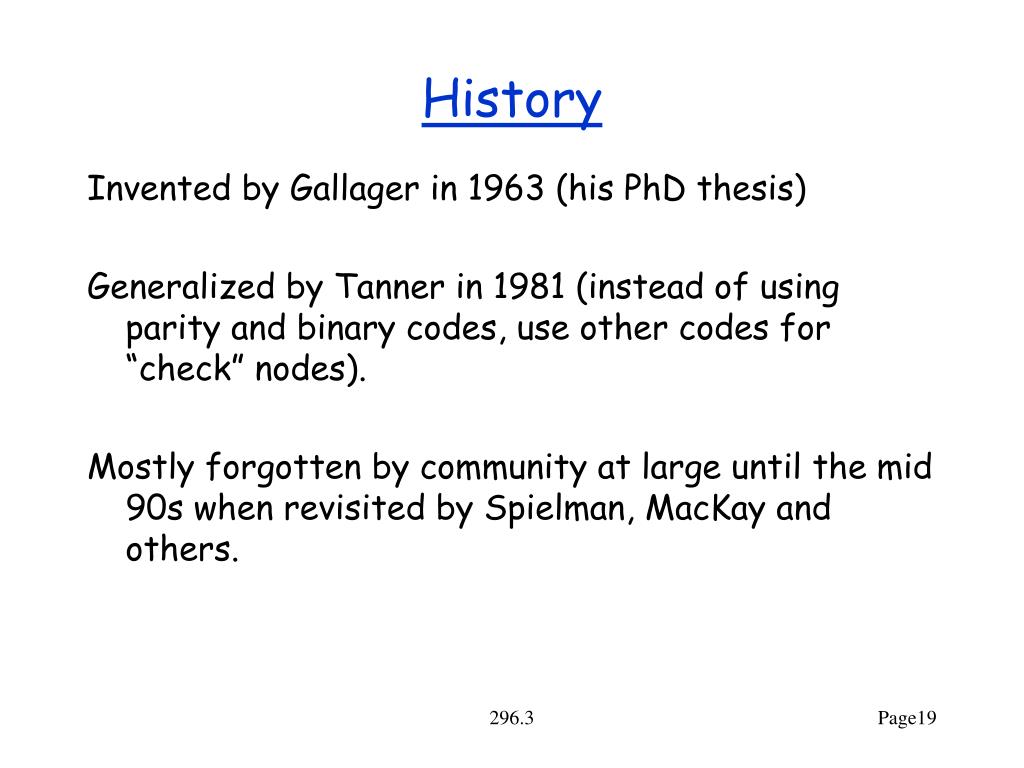 History

Invented by Gallager in 1963 (his PhD thesis)

Generalized by Tanner in 1981 (instead of using parity and binary codes, use other codes for “check” nodes).

Mostly forgotten by community at large until the mid 90s when revisited by Spielman, MacKay and others.

296.3

Page19